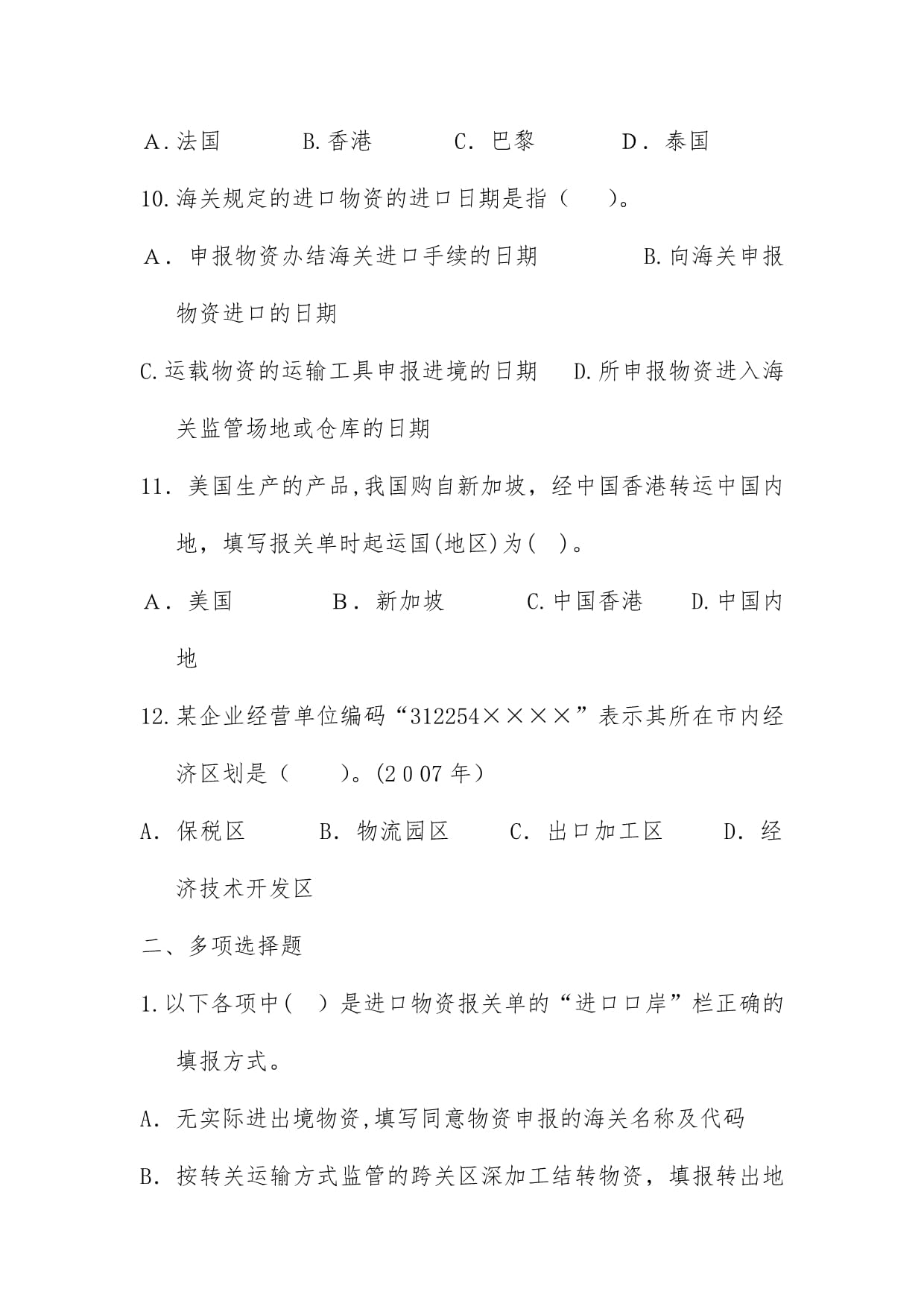 A.法国 B.香港 C.巴黎 D.泰国

10.海关规定的进口物资的进口日期是指（ ）。

A.申报物资办结海关进口手续的日期 B.向海关申报物资进口的日期

C.运载物资的运输工具申报进境的日期 D.所申报物资进入海关监管场地或仓库的日期

11.美国生产的产品,我国购自新加坡，经中国香港转运中国内地，填写报关单时起运国(地区)为( )。

A.美国 B.新加坡 C.中国香港 D.中国内地

12.某企业经营单位编码“312254××××”表示其所在市内经济区划是（ ）。(2007年)

A.保税区 B.物流园区 C.出口加工区 D.经济技术开发区

二、多项选择题

1.以下各项中( )是进口物资报关单的“进口口岸”栏正确的填报方式。

A.无实际进出境物资,填写同意物资申报的海关名称及代码

B.按转关运输方式监管的跨关区深加工结转物资，填报转出地